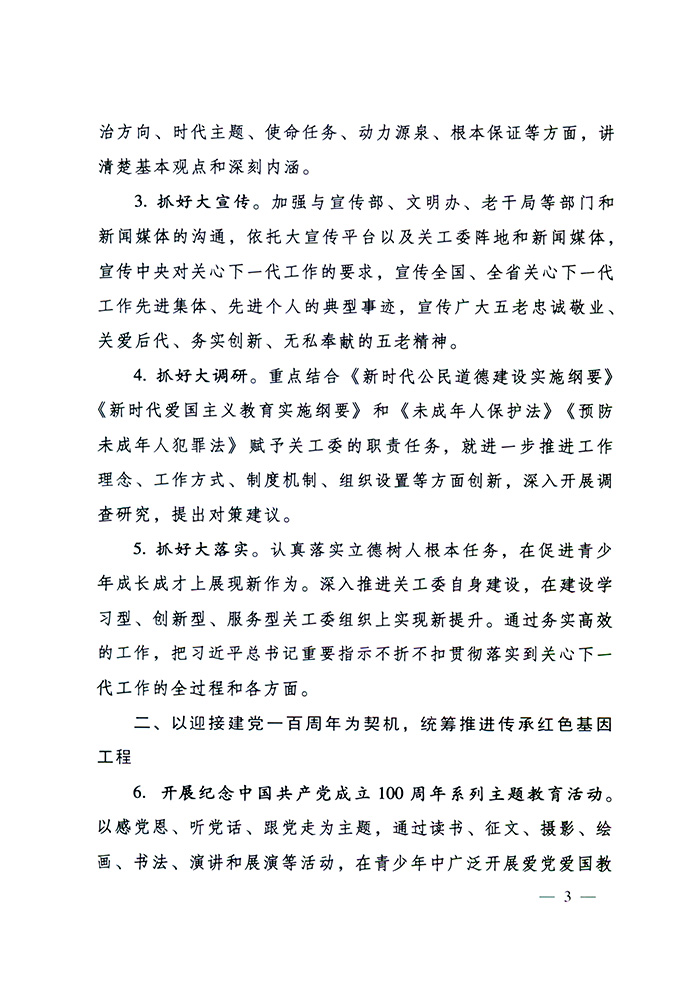 治方向、时代主题、使命任务、动力源泉、根本保证等方面，讲清楚基本观点和深刻内涵。

3. 抓好大宣传。加强与宣传部、文明办、老干局等部门和新闻媒体的沟通，依托大宣传平台以及关工委阵地和新闻媒体，宣传中央对关心下一代工作的要求，宣传全国、全省关心下一代工作先进集体、先进个人的典型事迹，宣传广大五老忠诚敬业、关爱后代、务实创新、无私奉献的五老精神。

4. 抓好大调研。重点结合《新时代公民道德建设实施纲要》《新时代爱国主义教育实施纲要》和《未成年人保护法》《预防未成年人犯罪法》赋予关工委的职责任务，就进一步推进工作理念、工作方式、制度机制、组织设置等方面创新，深入开展调查研究，提出对策建议。

5. 抓好大落实。认真落实立德树人根本任务，在促进青少年成长成才上展现新作为。深入推进关工委自身建设，在建设学习型、创新型、服务型关工委组织上实现新提升。通过务实高效的工作，把习近平总书记重要指示不折不扣贯彻落实到关心下一代工作的全过程和各方面。

二、以迎接建党一百周年为契机，统筹推进传承红色基因工程

6. 开展纪念中国共产党成立100周年系列主题教育活动。以感党恩、听党话、跟党走为主题，通过读书、征文、摄影、绘画、书法、演讲和展演等活动，在青少年中广泛开展爱党爱国教

— 3 —